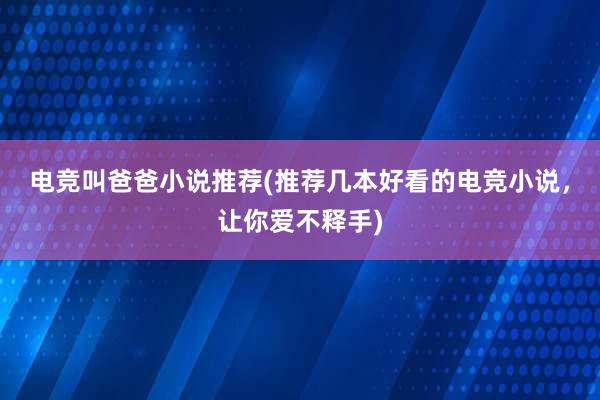 电竞叫爸爸小说推荐(推荐几本好看的电竞小说，让你爱不释手)